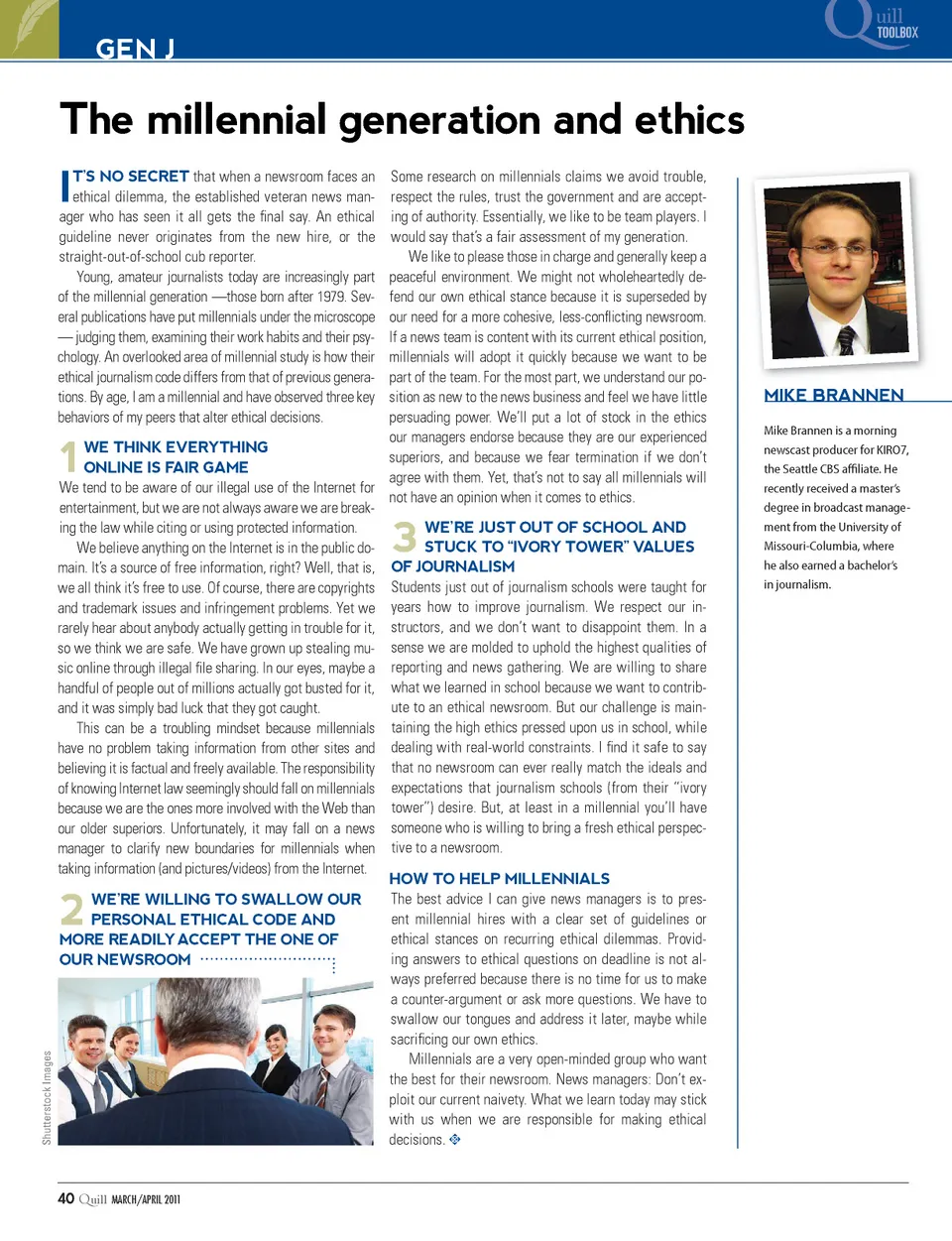 GEN J

Quill TOOLBOX

The millennial generation and ethics

IT'S NO SECRET that when a newsroom faces an ethical dilemma, the established veteran news manager who has seen it all gets the final say. An ethical guideline never originates from the new hire, or the straight-out-of-school cub reporter.

Young, amateur journalists today are increasingly part of the millennial generation —those born after 1979. Several publications have put millennials under the microscope — judging them, examining their work habits and their psychology. An overlooked area of millennial study is how their ethical journalism code differs from that of previous generations. By age, I am a millennial and have observed three key behaviors of my peers that alter ethical decisions.

1 WE THINK EVERYTHING ONLINE IS FAIR GAME

We tend to be aware of our illegal use of the Internet for entertainment, but we are not always aware we are breaking the law while citing or using protected information.

We believe anything on the Internet is in the public domain. It's a source of free information, right? Well, that is, we all think it's free to use. Of course, there are copyrights and trademark issues and infringement problems. Yet we rarely hear about anybody actually getting in trouble for it, so we think we are safe. We have grown up stealing music online through illegal file sharing. In our eyes, maybe a handful of people out of millions actually got busted for it, and it was simply bad luck that they got caught.

This can be a troubling mindset because millennials have no problem taking information from other sites and believing it is factual and freely available. The responsibility of knowing Internet law seemingly should fall on millennials because we are the ones more involved with the Web than our older superiors. Unfortunately, it may fall on a news manager to clarify new boundaries for millennials when taking information (and pictures/videos) from the Internet.

2 WE'RE WILLING TO SWALLOW OUR PERSONAL ETHICAL CODE AND MORE READILY ACCEPT THE ONE OF OUR NEWSROOM

Shutterstock Images

Some research on millennials claims we avoid trouble, respect the rules, trust the government and are accepting of authority. Essentially, we like to be team players. I would say that's a fair assessment of my generation.

We like to please those in charge and generally keep a peaceful environment. We might not wholeheartedly defend our own ethical stance because it is superseded by our need for a more cohesive, less-conflicting newsroom. If a news team is content with its current ethical position, millennials will adopt it quickly because we want to be part of the team. For the most part, we understand our position as new to the news business and feel we have little persuading power. We'll put a lot of stock in the ethics our managers endorse because they are our experienced superiors, and because we fear termination if we don't agree with them. Yet, that's not to say all millennials will not have an opinion when it comes to ethics.

3 WE'RE JUST OUT OF SCHOOL AND STUCK TO "IVORY TOWER" VALUES OF JOURNALISM

Students just out of journalism schools were taught for years how to improve journalism. We respect our instructors, and we don't want to disappoint them. In a sense we are molded to uphold the highest qualities of reporting and news gathering. We are willing to share what we learned in school because we want to contribute to an ethical newsroom. But our challenge is maintaining the high ethics pressed upon us in school, while dealing with real-world constraints. I find it safe to say that no newsroom can ever really match the ideals and expectations that journalism schools (from their "ivory tower") desire. But, at least in a millennial you'll have someone who is willing to bring a fresh ethical perspective to a newsroom.

HOW TO HELP MILLENNIALS

The best advice I can give news managers is to present millennial hires with a clear set of guidelines or ethical stances on recurring ethical dilemmas. Providing answers to ethical questions on deadline is not always preferred because there is no time for us to make a counter-argument or ask more questions. We have to swallow our tongues and address it later, maybe while sacrificing our own ethics.

Millennials are a very open-minded group who want the best for their newsroom. News managers: Don't exploit our current naivety. What we learn today may stick with us when we are responsible for making ethical decisions.

MIKE BRANNEN

Mike Brannen is a morning newscast producer for KIRO7, the Seattle CBS affiliate. He recently received a master's degree in broadcast management from the University of Missouri-Columbia, where he also earned a bachelor's in journalism.

40 Quill MARCH/APRIL 2011